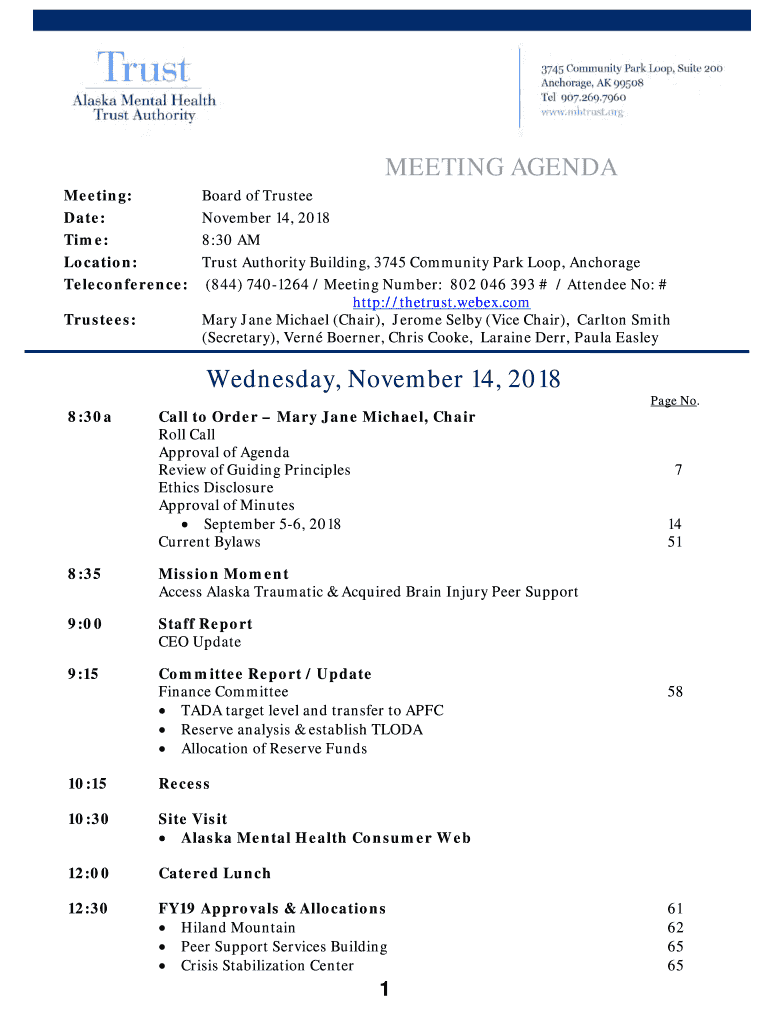 Trust
Alaska Mental Health
Trust Authority

3745 Community Park Loop, Suite 200
Anchorage, AK 99508
Tel 907.269.7960
www.mhtrust.org

MEETING AGENDA

Meeting: Board of Trustee
Date: November 14, 2018
Time: 8:30 AM
Location: Trust Authority Building, 3745 Community Park Loop, Anchorage
Teleconference: (844) 740-1264 / Meeting Number: 802 046 393 # / Attendee No: #
http://thetrust.webex.com
Trustees: Mary Jane Michael (Chair), Jerome Selby (Vice Chair), Carlton Smith (Secretary), Verné Boerner, Chris Cooke, Laraine Derr, Paula Easley

Wednesday, November 14, 2018

Page No.

8:30a Call to Order – Mary Jane Michael, Chair
Roll Call
Approval of Agenda
Review of Guiding Principles 7
Ethics Disclosure
Approval of Minutes
• September 5-6, 2018 14
Current Bylaws 51

8:35 Mission Moment
Access Alaska Traumatic & Acquired Brain Injury Peer Support

9:00 Staff Report
CEO Update

9:15 Committee Report / Update
Finance Committee 58
• TADA target level and transfer to APFC
• Reserve analysis & establish TLODA
• Allocation of Reserve Funds

10:15 Recess

10:30 Site Visit
• Alaska Mental Health Consumer Web

12:00 Catered Lunch

12:30 FY19 Approvals & Allocations 61
• Hiland Mountain 62
• Peer Support Services Building 65
• Crisis Stabilization Center 65

1